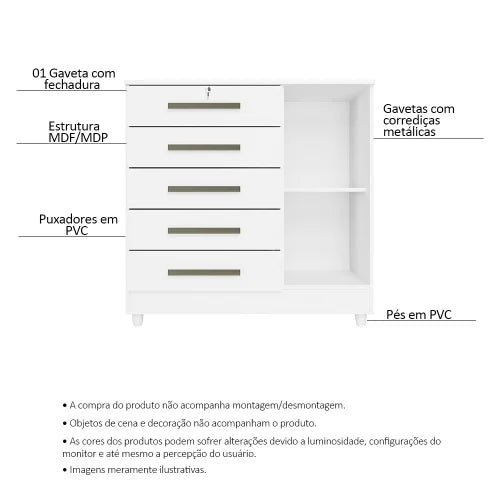 01 Gaveta com fechadura

Estrutura MDF/MDP

Puxadores em PVC

Gavetas com corrediças metálicas

Pés em PVC

• A compra do produto não acompanha montagem/desmontagem.

• Objetos de cena e decoração não acompanham o produto.

• As cores dos produtos podem sofrer alterações devido a luminosidade, configurações do monitor e até mesmo a percepção do usuário.

• Imagens meramente ilustrativas.